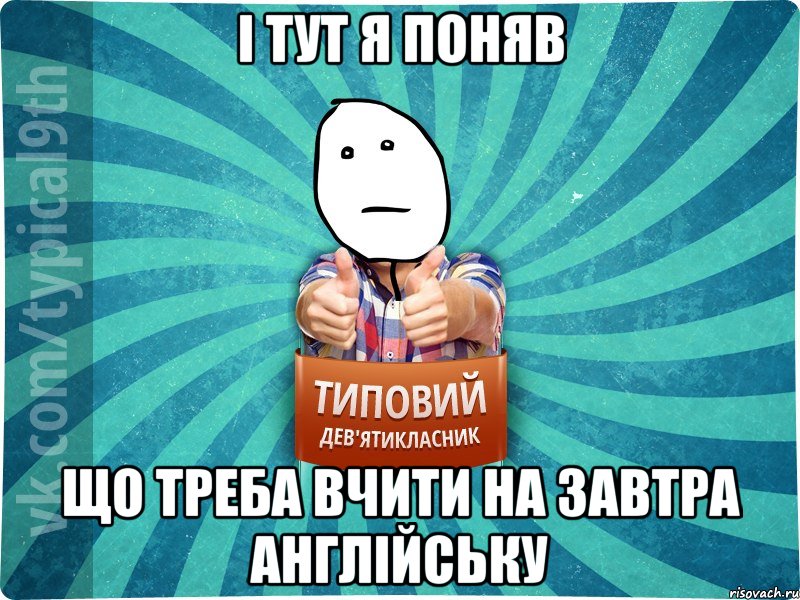 І ТУТ Я ПОНЯВ

vk.com/typical9th

ТИПОВИЙ
ДЕВ'ЯТИКЛАСНИК

ЩО ТРЕБА ВЧИТИ НА ЗАВТРА АНГЛІЙСЬКУ

risovach.ru